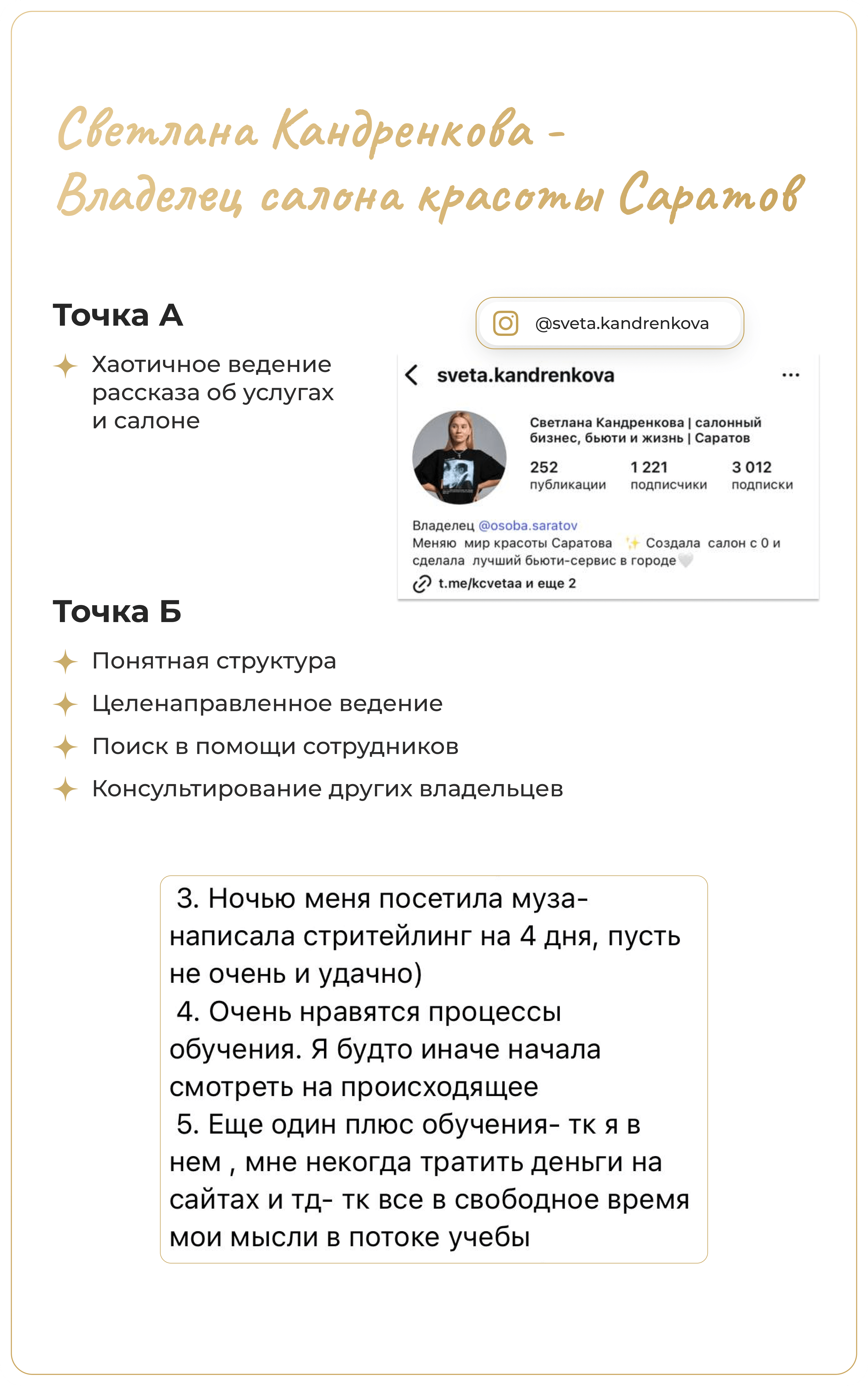 Светлана Кандренкова - Владелец салона красоты Саратов

Точка А

Хаотичное ведение рассказа об услугах и салоне

@sveta.kandrenkova

sveta.kandrenkova

Светлана Кандренкова | салонный бизнес, бьюти и жизнь | Саратов

252 публикации

1 221 подписчики

3 012 подписки

Владелец @osoba.saratov
Меняю мир красоты Саратова ✨ Создала салон с 0 и сделала лучший бьюти-сервис в городе🤍
t.me/kcvetaa и еще 2

Точка Б

Понятная структура

Целенаправленное ведение

Поиск в помощи сотрудников

Консультирование других владельцев

3. Ночью меня посетила муза- написала стритейлинг на 4 дня, пусть не очень и удачно)
4. Очень нравятся процессы обучения. Я будто иначе начала смотреть на происходящее
5. Еще один плюс обучения- тк я в нем , мне некогда тратить деньги на сайтах и тд- тк все в свободное время мои мысли в потоке учебы